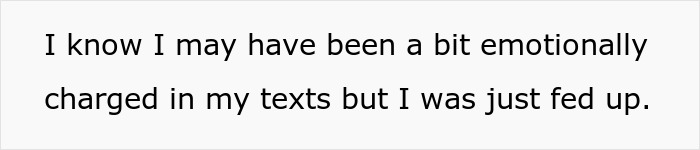 I know I may have been a bit emotionally charged in my texts but I was just fed up.